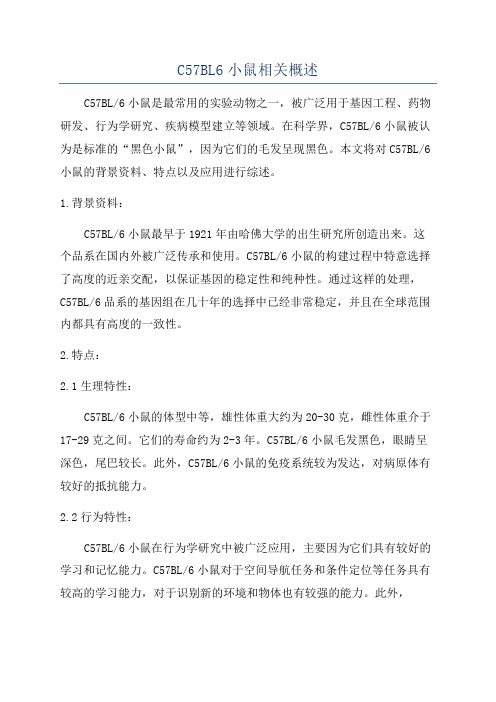 C57BL6 小鼠相关概述

C57BL/6 小鼠是最常用的实验动物之一，被广泛用于基因工程、药物研发、行为学研究、疾病模型建立等领域。在科学界，C57BL/6 小鼠被认为是标准的“黑色小鼠”，因为它们的毛发呈现黑色。本文将对 C57BL/6 小鼠的背景资料、特点以及应用进行综述。

1.背景资料：

C57BL/6 小鼠最早于 1921 年由哈佛大学的出生研究所创造出来。这个品系在国内外被广泛传承和使用。C57BL/6 小鼠的构建过程中特意选择了高度的近亲交配，以保证基因的稳定性和纯种性。通过这样的处理，C57BL/6 品系的基因组在几十年的选择中已经非常稳定，并且在全球范围内都具有高度的一致性。

2.特点：

2.1 生理特性：

C57BL/6 小鼠的体型中等，雄性体重大约为 20-30 克，雌性体重介于 17-29 克之间。它们的寿命约为 2-3 年。C57BL/6 小鼠毛发黑色，眼睛呈深色，尾巴较长。此外，C57BL/6 小鼠的免疫系统较为发达，对病原体有较好的抵抗能力。

2.2 行为特性：

C57BL/6 小鼠在行为学研究中被广泛应用，主要因为它们具有较好的学习和记忆能力。C57BL/6 小鼠对于空间导航任务和条件定位等任务具有较高的学习能力，对于识别新的环境和物体也有较强的能力。此外，